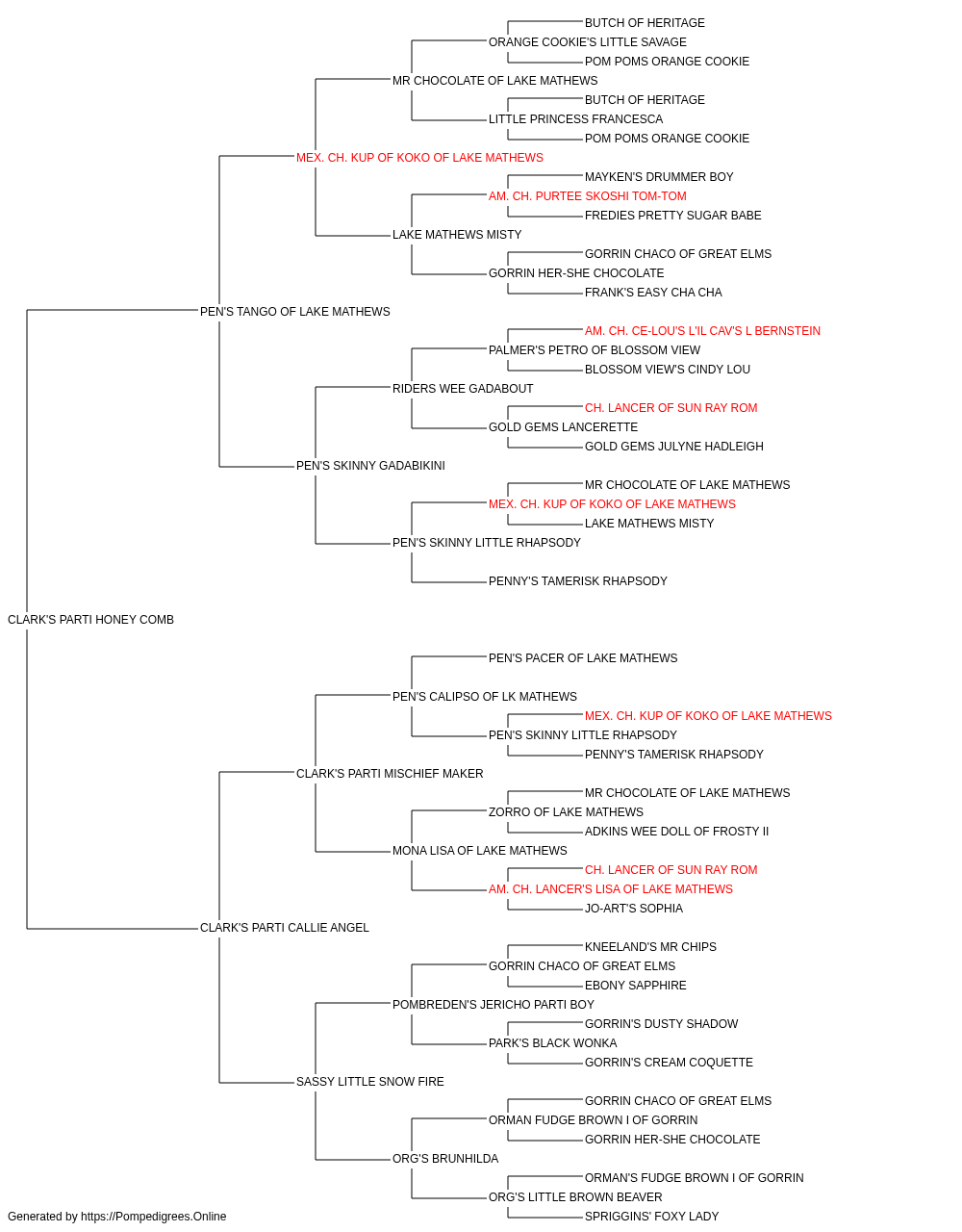 BUTCH OF HERITAGE
ORANGE COOKIE'S LITTLE SAVAGE
POM POMS ORANGE COOKIE
MR CHOCOLATE OF LAKE MATHEWS
BUTCH OF HERITAGE
LITTLE PRINCESS FRANCESCA
POM POMS ORANGE COOKIE
MEX. CH. KUP OF KOKO OF LAKE MATHEWS
MAYKEN'S DRUMMER BOY
AM. CH. PURTEE SKOSHI TOM-TOM
FREDIES PRETTY SUGAR BABE
LAKE MATHEWS MISTY
GORRIN CHACO OF GREAT ELMS
GORRIN HER-SHE CHOCOLATE
FRANK'S EASY CHA CHA
PEN'S TANGO OF LAKE MATHEWS
AM. CH. CE-LOU'S L'IL CAV'S L BERNSTEIN
PALMER'S PETRO OF BLOSSOM VIEW
BLOSSOM VIEW'S CINDY LOU
RIDERS WEE GADABOUT
CH. LANCER OF SUN RAY ROM
GOLD GEMS LANCERETTE
GOLD GEMS JULYNE HADLEIGH
PEN'S SKINNY GADABIKINI
MR CHOCOLATE OF LAKE MATHEWS
MEX. CH. KUP OF KOKO OF LAKE MATHEWS
LAKE MATHEWS MISTY
PEN'S SKINNY LITTLE RHAPSODY
PENNY'S TAMERISK RHAPSODY
CLARK'S PARTI HONEY COMB
PEN'S PACER OF LAKE MATHEWS
PEN'S CALIPSO OF LK MATHEWS
MEX. CH. KUP OF KOKO OF LAKE MATHEWS
PEN'S SKINNY LITTLE RHAPSODY
PENNY'S TAMERISK RHAPSODY
CLARK'S PARTI MISCHIEF MAKER
MR CHOCOLATE OF LAKE MATHEWS
ZORRO OF LAKE MATHEWS
ADKINS WEE DOLL OF FROSTY II
MONA LISA OF LAKE MATHEWS
CH. LANCER OF SUN RAY ROM
AM. CH. LANCER'S LISA OF LAKE MATHEWS
JO-ART'S SOPHIA
CLARK'S PARTI CALLIE ANGEL
KNEELAND'S MR CHIPS
GORRIN CHACO OF GREAT ELMS
EBONY SAPPHIRE
POMBREDEN'S JERICHO PARTI BOY
GORRIN'S DUSTY SHADOW
PARK'S BLACK WONKA
GORRIN'S CREAM COQUETTE
SASSY LITTLE SNOW FIRE
GORRIN CHACO OF GREAT ELMS
ORMAN FUDGE BROWN I OF GORRIN
GORRIN HER-SHE CHOCOLATE
ORG'S BRUNHILDA
ORMAN'S FUDGE BROWN I OF GORRIN
ORG'S LITTLE BROWN BEAVER
SPRIGGINS' FOXY LADY
Generated by https://Pompedigrees.Online